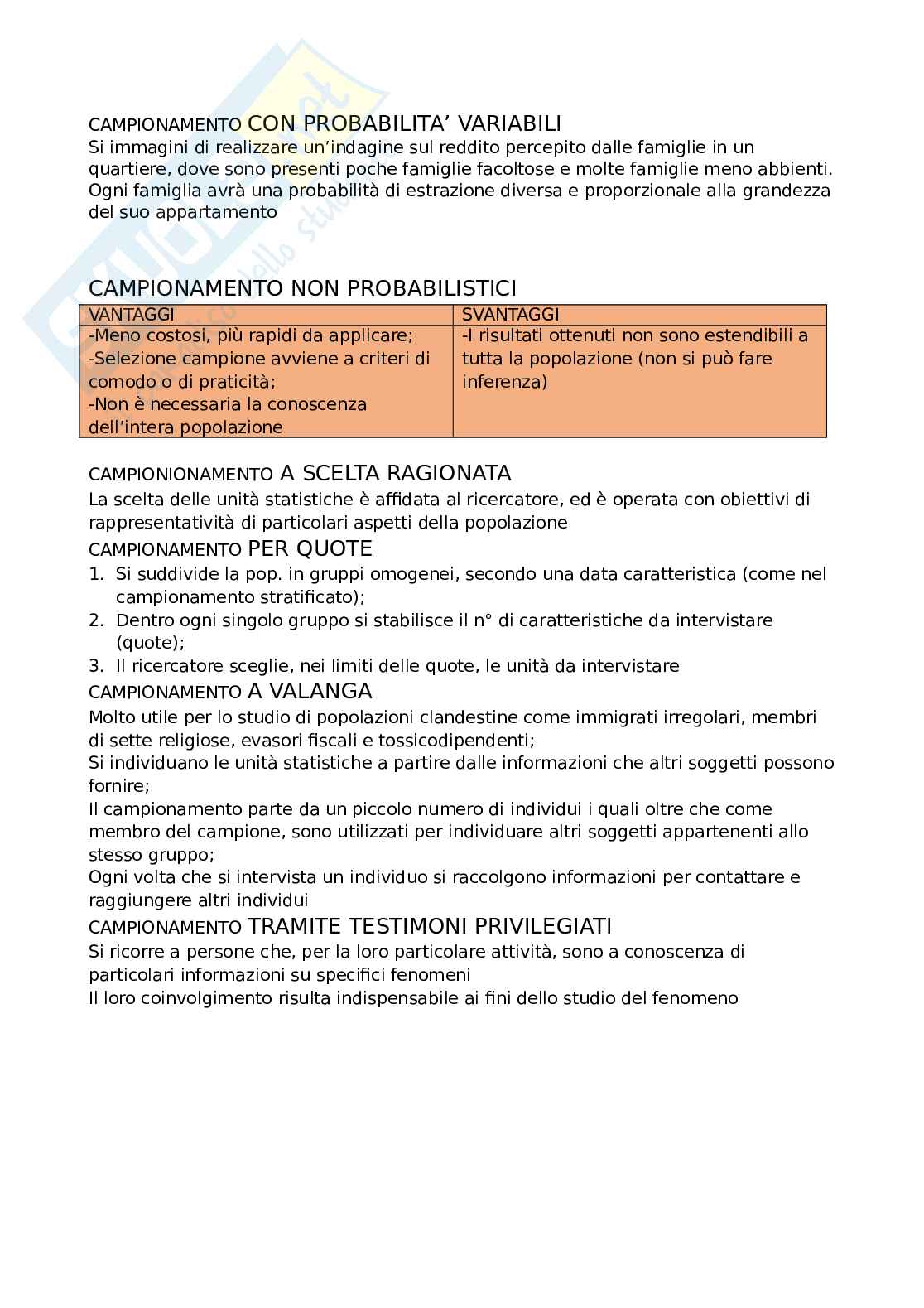 CAMPIONAMENTO CON PROBABILITA' VARIABILI
Si immagini di realizzare un'indagine sul reddito percepito dalle famiglie in un quartiere, dove sono presenti poche famiglie facoltose e molte famiglie meno abbienti. Ogni famiglia avrà una probabilità di estrazione diversa e proporzionale alla grandezza del suo appartamento

CAMPIONAMENTO NON PROBABILISTICI

| VANTAGGI | SVANTAGGI |
|---|---|
| -Meno costosi, più rapidi da applicare; -Selezione campione avviene a criteri di comodo o di praticità; -Non è necessaria la conoscenza dell'intera popolazione | -I risultati ottenuti non sono estendibili a tutta la popolazione (non si può fare inferenza) |

CAMPIONIONAMENTO A SCELTA RAGIONATA
La scelta delle unità statistiche è affidata al ricercatore, ed è operata con obiettivi di rappresentatività di particolari aspetti della popolazione
CAMPIONAMENTO PER QUOTE
1. Si suddivide la pop. in gruppi omogenei, secondo una data caratteristica (come nel campionamento stratificato);
2. Dentro ogni singolo gruppo si stabilisce il n° di caratteristiche da intervistare (quote);
3. Il ricercatore sceglie, nei limiti delle quote, le unità da intervistare
CAMPIONAMENTO A VALANGA
Molto utile per lo studio di popolazioni clandestine come immigrati irregolari, membri di sette religiose, evasori fiscali e tossicodipendenti;
Si individuano le unità statistiche a partire dalle informazioni che altri soggetti possono fornire;
Il campionamento parte da un piccolo numero di individui i quali oltre che come membro del campione, sono utilizzati per individuare altri soggetti appartenenti allo stesso gruppo;
Ogni volta che si intervista un individuo si raccolgono informazioni per contattare e raggiungere altri individui
CAMPIONAMENTO TRAMITE TESTIMONI PRIVILEGIATI
Si ricorre a persone che, per la loro particolare attività, sono a conoscenza di particolari informazioni su specifici fenomeni
Il loro coinvolgimento risulta indispensabile ai fini dello studio del fenomeno